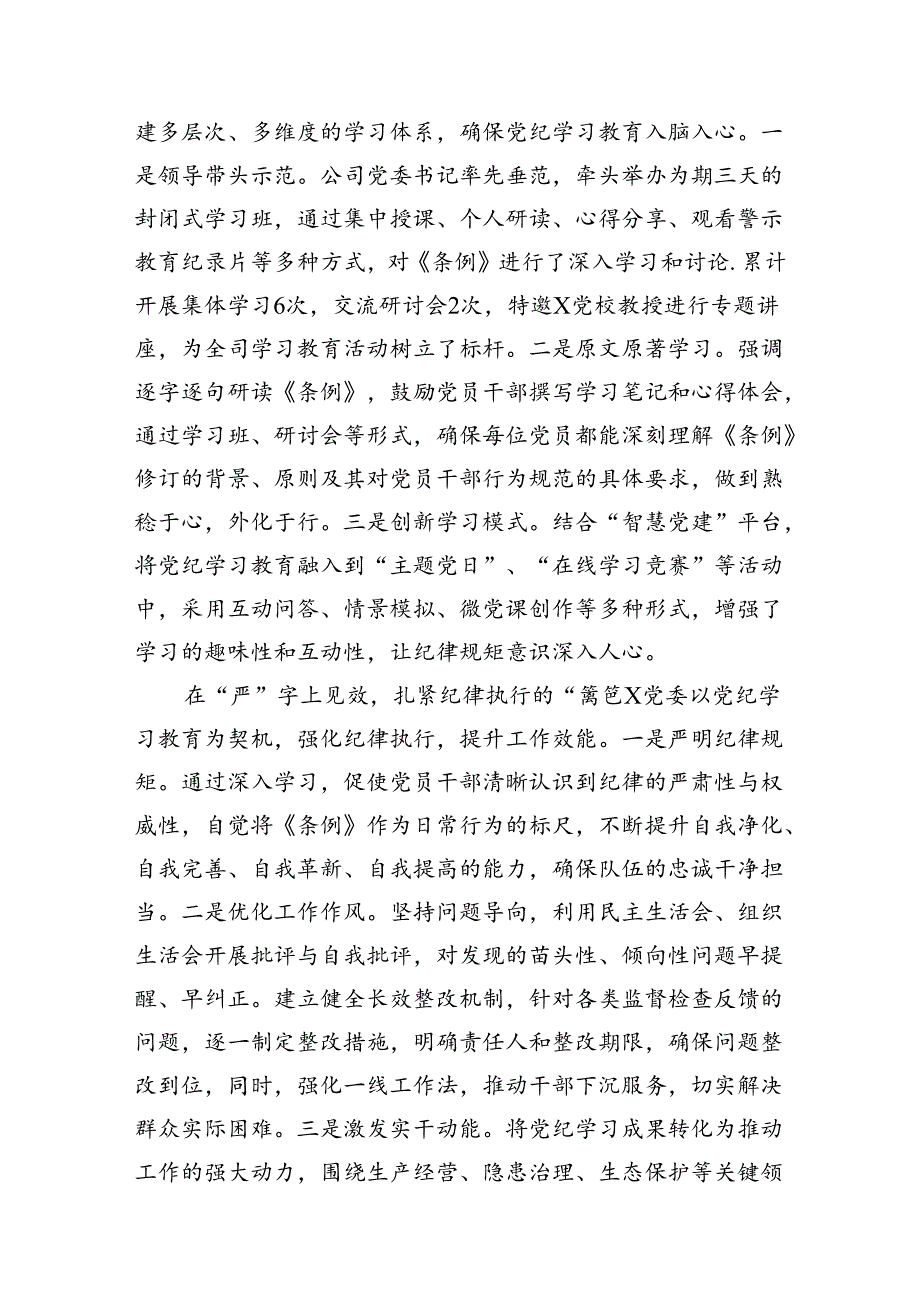 建多层次、多维度的学习体系，确保党纪学习教育入脑入心。一是领导带头示范。公司党委书记率先垂范，牵头举办为期三天的封闭式学习班，通过集中授课、个人研读、心得分享、观看警示教育纪录片等多种方式，对《条例》进行了深入学习和讨论.累计开展集体学习6次，交流研讨会2次，特邀X党校教授进行专题讲座，为全司学习教育活动树立了标杆。二是原文原著学习。强调逐字逐句研读《条例》，鼓励党员干部撰写学习笔记和心得体会，通过学习班、研讨会等形式，确保每位党员都能深刻理解《条例》修订的背景、原则及其对党员干部行为规范的具体要求，做到熟稔于心，外化于行。三是创新学习模式。结合“智慧党建”平台，将党纪学习教育融入到“主题党日”、“在线学习竞赛”等活动中，采用互动问答、情景模拟、微党课创作等多种形式，增强了学习的趣味性和互动性，让纪律规矩意识深入人心。

在“严”字上见效，扎紧纪律执行的“篱笆X党委以党纪学习教育为契机，强化纪律执行，提升工作效能。一是严明纪律规矩。通过深入学习，促使党员干部清晰认识到纪律的严肃性与权威性，自觉将《条例》作为日常行为的标尺，不断提升自我净化、自我完善、自我革新、自我提高的能力，确保队伍的忠诚干净担当。二是优化工作作风。坚持问题导向，利用民主生活会、组织生活会开展批评与自我批评，对发现的苗头性、倾向性问题早提醒、早纠正。建立健全长效整改机制，针对各类监督检查反馈的问题，逐一制定整改措施，明确责任人和整改期限，确保问题整改到位，同时，强化一线工作法，推动干部下沉服务，切实解决群众实际困难。三是激发实干动能。将党纪学习成果转化为推动工作的强大动力，围绕生产经营、隐患治理、生态保护等关键领